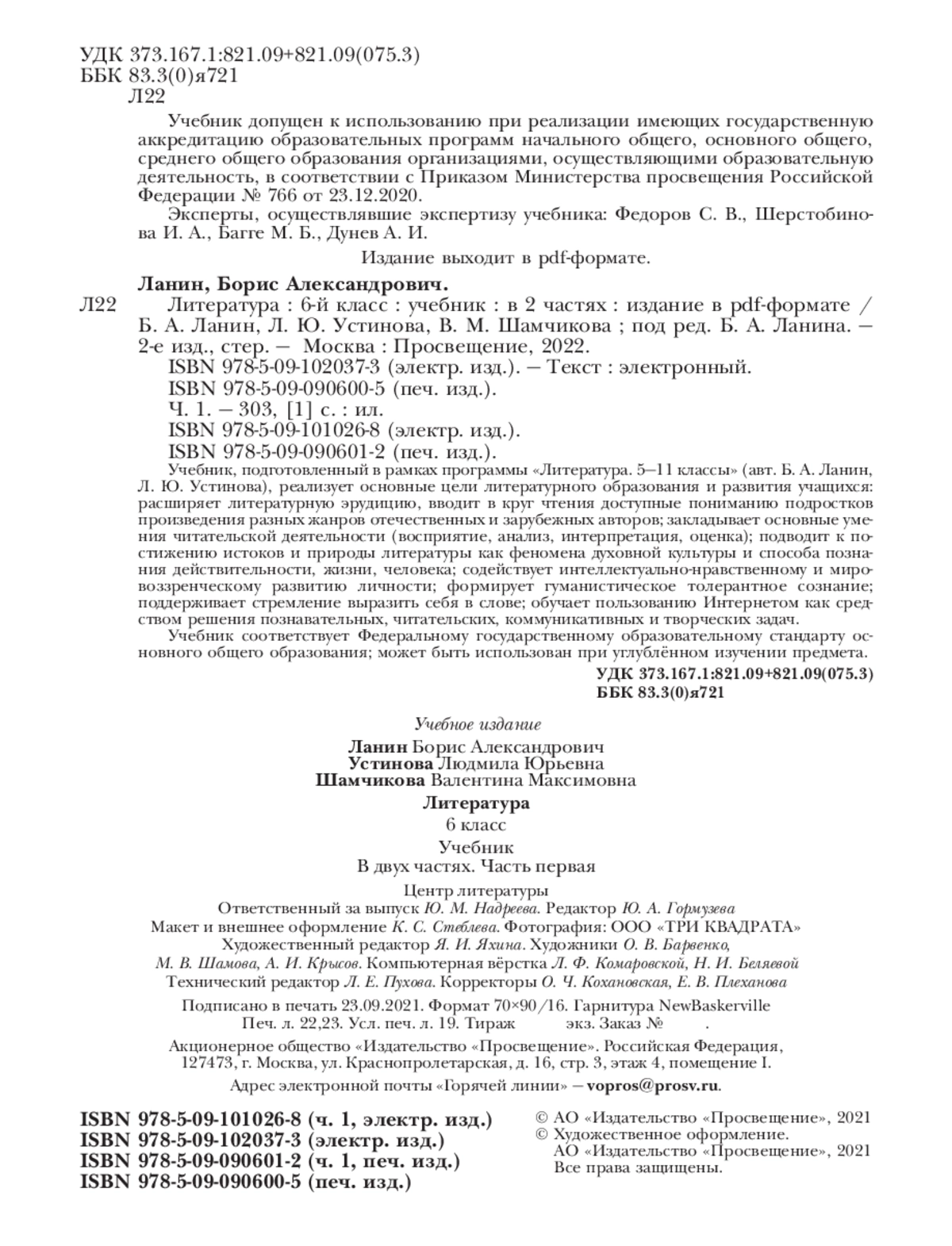 УДК 373.167.1:821.09+821.09(075.3)
ББК 83.3(0)я721
Л22

Учебник допущен к использованию при реализации имеющих государственную аккредитацию образовательных программ начального общего, основного общего, среднего общего образования организациями, осуществляющими образовательную деятельность, в соответствии с Приказом Министерства просвещения Российской Федерации № 766 от 23.12.2020.

Эксперты, осуществлявшие экспертизу учебника: Федоров С. В., Шерстобинова И. А., Багге М. Б., Дунев А. И.

Издание выходит в pdf-формате.

Ланин, Борис Александрович.
Л22 Литература : 6-й класс : учебник : в 2 частях : издание в pdf-формате / Б. А. Ланин, Л. Ю. Устинова, В. М. Шамчикова ; под ред. Б. А. Ланина. — 2-е изд., стер. — Москва : Просвещение, 2022.
ISBN 978-5-09-102037-3 (электр. изд.). — Текст : электронный.
ISBN 978-5-09-090600-5 (печ. изд.).
Ч. 1. — 303, [1] с. : ил.
ISBN 978-5-09-101026-8 (электр. изд.).
ISBN 978-5-09-090601-2 (печ. изд.).

Учебник, подготовленный в рамках программы «Литература. 5—11 классы» (авт. Б. А. Ланин, Л. Ю. Устинова), реализует основные цели литературного образования и развития учащихся: расширяет литературную эрудицию, вводит в круг чтения доступные пониманию подростков произведения разных жанров отечественных и зарубежных авторов; закладывает основные умения читательской деятельности (восприятие, анализ, интерпретация, оценка); подводит к постижению истоков и природы литературы как феномена духовной культуры и способа познания действительности, жизни, человека; содействует интеллектуально-нравственному и мировоззренческому развитию личности; формирует гуманистическое толерантное сознание; поддерживает стремление выразить себя в слове; обучает пользованию Интернетом как средством решения познавательных, читательских, коммуникативных и творческих задач.

Учебник соответствует Федеральному государственному образовательному стандарту основного общего образования; может быть использован при углублённом изучении предмета.

УДК 373.167.1:821.09+821.09(075.3)
ББК 83.3(0)я721

Учебное издание

Ланин Борис Александрович
Устинова Людмила Юрьевна
Шамчикова Валентина Максимовна

Литература
6 класс
Учебник
В двух частях. Часть первая

Центр литературы
Ответственный за выпуск Ю. М. Надреева. Редактор Ю. А. Гормузева
Макет и внешнее оформление К. С. Стеблева. Фотография: ООО «ТРИ КВАДРАТА»
Художественный редактор Я. И. Яхина. Художники О. В. Барвенко, М. В. Шамова, А. И. Крысов. Компьютерная вёрстка Л. Ф. Комаровской, Н. И. Беляевой
Технический редактор Л. Е. Пухова. Корректоры О. Ч. Кохановская, Е. В. Плеханова

Подписано в печать 23.09.2021. Формат 70×90/16. Гарнитура NewBaskerville
Печ. л. 22,23. Усл. печ. л. 19. Тираж экз. Заказ №

Акционерное общество «Издательство «Просвещение». Российская Федерация, 127473, г. Москва, ул. Краснопролетарская, д. 16, стр. 3, этаж 4, помещение I.

Адрес электронной почты «Горячей линии» — vopros@prosv.ru.

ISBN 978-5-09-101026-8 (ч. 1, электр. изд.)
ISBN 978-5-09-102037-3 (электр. изд.)
ISBN 978-5-09-090601-2 (ч. 1, печ. изд.)
ISBN 978-5-09-090600-5 (печ. изд.)

© АО «Издательство «Просвещение», 2021
© Художественное оформление.
АО «Издательство «Просвещение», 2021
Все права защищены.